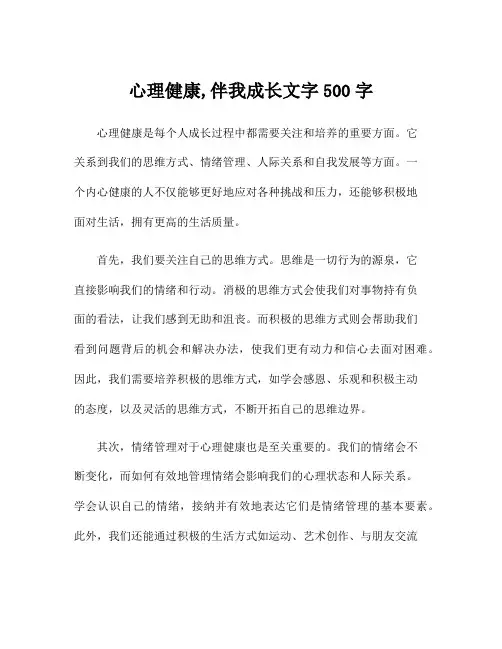 心理健康,伴我成长文字 500 字

心理健康是每个人成长过程中都需要关注和培养的重要方面。它关系到我们的思维方式、情绪管理、人际关系和自我发展等方面。一个内心健康的人不仅能够更好地应对各种挑战和压力，还能够积极地面对生活，拥有更高的生活质量。

首先，我们要关注自己的思维方式。思维是一切行为的源泉，它直接影响我们的情绪和行动。消极的思维方式会使我们对事物持有负面的看法，让我们感到无助和沮丧。而积极的思维方式则会帮助我们看到问题背后的机会和解决办法，使我们更有动力和信心去面对困难。因此，我们需要培养积极的思维方式，如学会感恩、乐观和积极主动的态度，以及灵活的思维方式，不断开拓自己的思维边界。

其次，情绪管理对于心理健康也是至关重要的。我们的情绪会不断变化，而如何有效地管理情绪会影响我们的心理状态和人际关系。学会认识自己的情绪，接纳并有效地表达它们是情绪管理的基本要素。此外，我们还能通过积极的生活方式如运动、艺术创作、与朋友交流